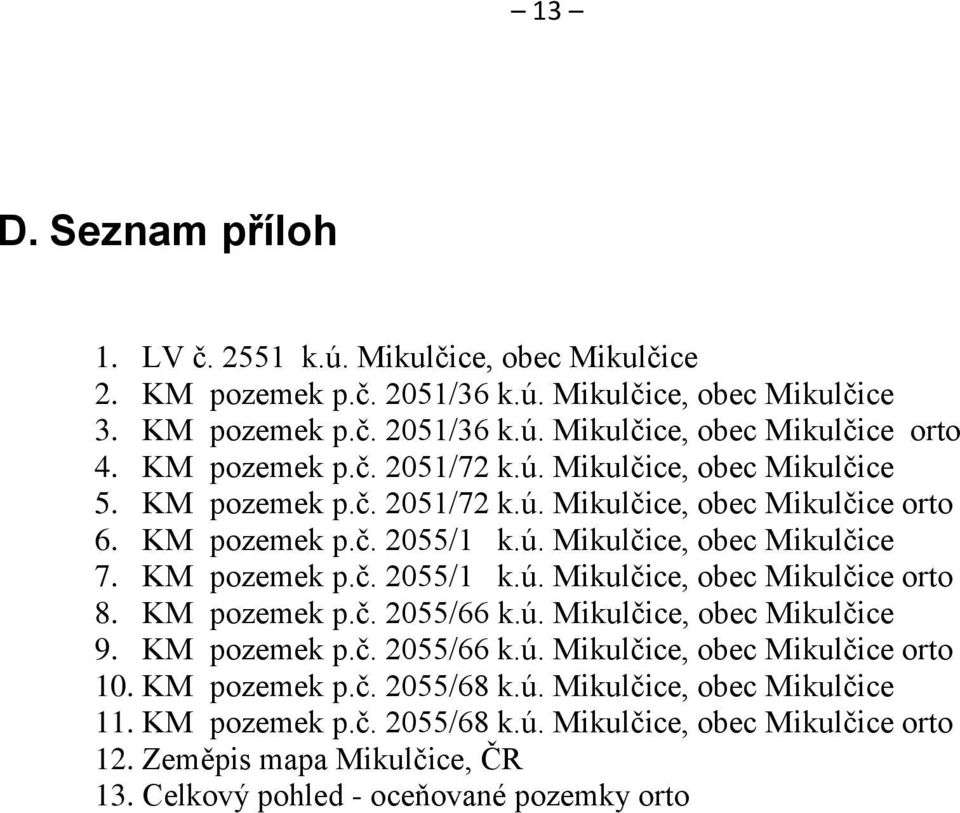 – 13 –

D. Seznam příloh

1. LV č. 2551 k.ú. Mikulčice, obec Mikulčice
2. KM pozemek p.č. 2051/36 k.ú. Mikulčice, obec Mikulčice
3. KM pozemek p.č. 2051/36 k.ú. Mikulčice, obec Mikulčice orto
4. KM pozemek p.č. 2051/72 k.ú. Mikulčice, obec Mikulčice
5. KM pozemek p.č. 2051/72 k.ú. Mikulčice, obec Mikulčice orto
6. KM pozemek p.č. 2055/1 k.ú. Mikulčice, obec Mikulčice
7. KM pozemek p.č. 2055/1 k.ú. Mikulčice, obec Mikulčice orto
8. KM pozemek p.č. 2055/66 k.ú. Mikulčice, obec Mikulčice
9. KM pozemek p.č. 2055/66 k.ú. Mikulčice, obec Mikulčice orto
10. KM pozemek p.č. 2055/68 k.ú. Mikulčice, obec Mikulčice
11. KM pozemek p.č. 2055/68 k.ú. Mikulčice, obec Mikulčice orto
12. Zeměpis mapa Mikulčice, ČR
13. Celkový pohled - oceňované pozemky orto